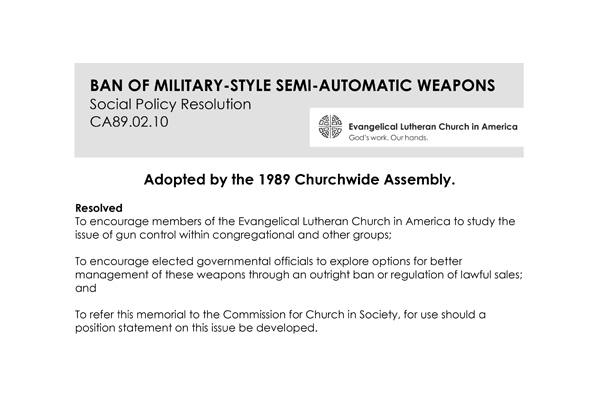 BAN OF MILITARY-STYLE SEMI-AUTOMATIC WEAPONS
Social Policy Resolution
CA89.02.10

Evangelical Lutheran Church in America
God's work. Our hands.

Adopted by the 1989 Churchwide Assembly.

Resolved
To encourage members of the Evangelical Lutheran Church in America to study the issue of gun control within congregational and other groups;

To encourage elected governmental officials to explore options for better management of these weapons through an outright ban or regulation of lawful sales; and

To refer this memorial to the Commission for Church in Society, for use should a position statement on this issue be developed.